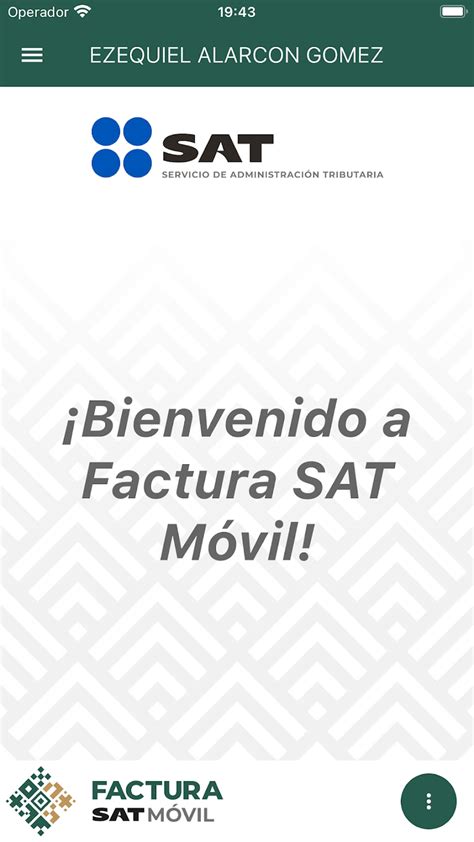 Operador 19:43

EZEQUIEL ALARCON GOMEZ

SAT
SERVICIO DE ADMINISTRACIÓN TRIBUTARIA

¡Bienvenido a Factura SAT Móvil!

FACTURA
SAT MÓVIL